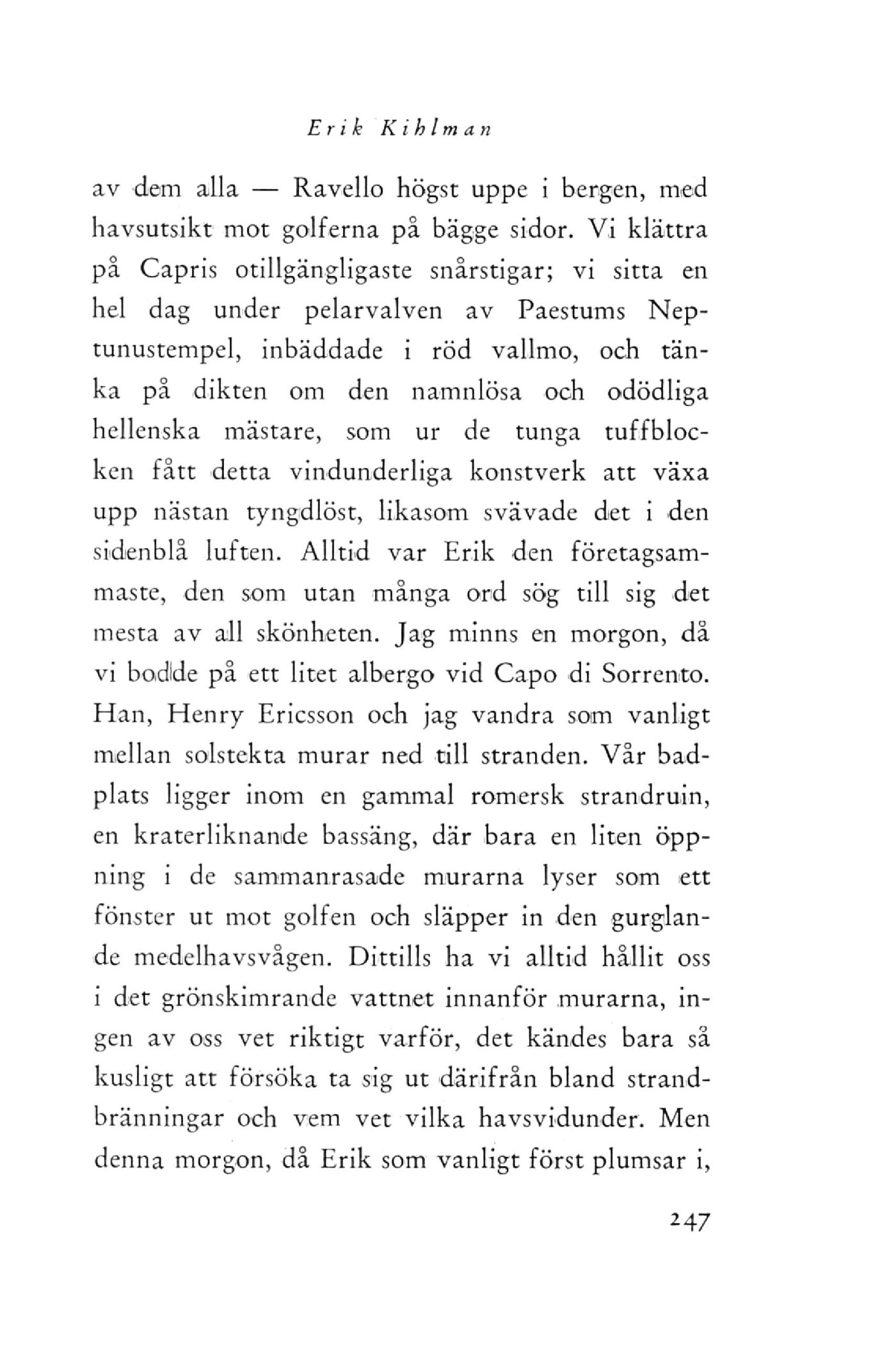 Erik Kihlman

av dem alla — Ravello högst uppe i bergen, med havsutsikt mot golferna på bägge sidor. Vi klättra på Capris otillgängligaste snårstigar; vi sitta en hel dag under pelarvalven av Paestums Neptunustempel, inbäddade i röd vallmo, och tänka på dikten om den namnlösa och odödliga hellenska mästare, som ur de tunga tuffblocken fått detta vindunderliga konstverk att växa upp nästan tyngdlöst, likasom svävade det i den sidenblå luften. Alltid var Erik den företagsammaste, den som utan många ord sög till sig det mesta av all skönheten. Jag minns en morgon, då vi bodde på ett litet albergo vid Capo di Sorrento. Han, Henry Ericsson och jag vandra som vanligt mellan solstekta murar ned till stranden. Vår badplats ligger inom en gammal romersk strandruin, en kraterliknande bassäng, där bara en liten öppning i de sammanrasade murarna lyser som ett fönster ut mot golfen och släpper in den gurglande medelhavsvågen. Dittills ha vi alltid hållit oss i det grönskimrande vattnet innanför murarna, ingen av oss vet riktigt varför, det kändes bara så kusligt att försöka ta sig ut därifrån bland strandbränningar och vem vet vilka havsvidunder. Men denna morgon, då Erik som vanligt först plumsar i,

247